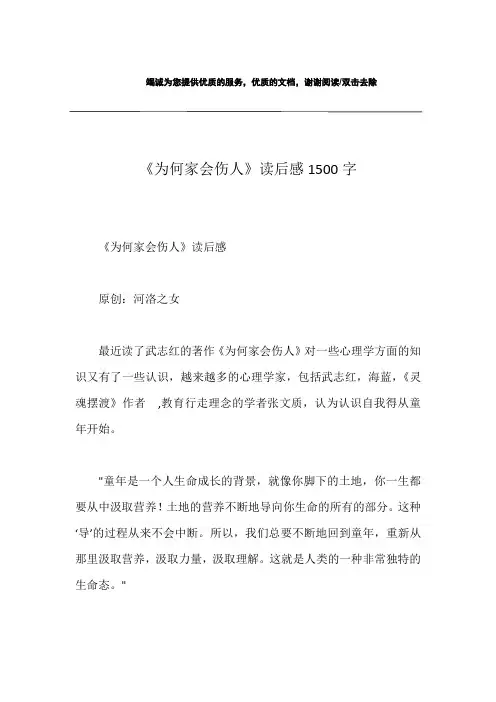 竭诚为您提供优质的服务，优质的文档，谢谢阅读/双击去除

《为何家会伤人》读后感 1500 字

《为何家会伤人》读后感

原创：河洛之女

最近读了武志红的著作《为何家会伤人》对一些心理学方面的知识又有了一些认识，越来越多的心理学家，包括武志红，海蓝，《灵魂摆渡》作者 ,教育行走理念的学者张文质，认为认识自我得从童年开始。

"童年是一个人生命成长的背景，就像你脚下的土地，你一生都要从中汲取营养！土地的营养不断地导向你生命的所有的部分。这种‘导’的过程从来不会中断。所以，我们总要不断地回到童年，重新从那里汲取营养，汲取力量，汲取理解。这就是人类的一种非常独特的生命态。"